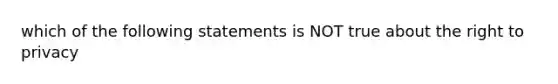 which of the following statements is NOT true about the right to privacy